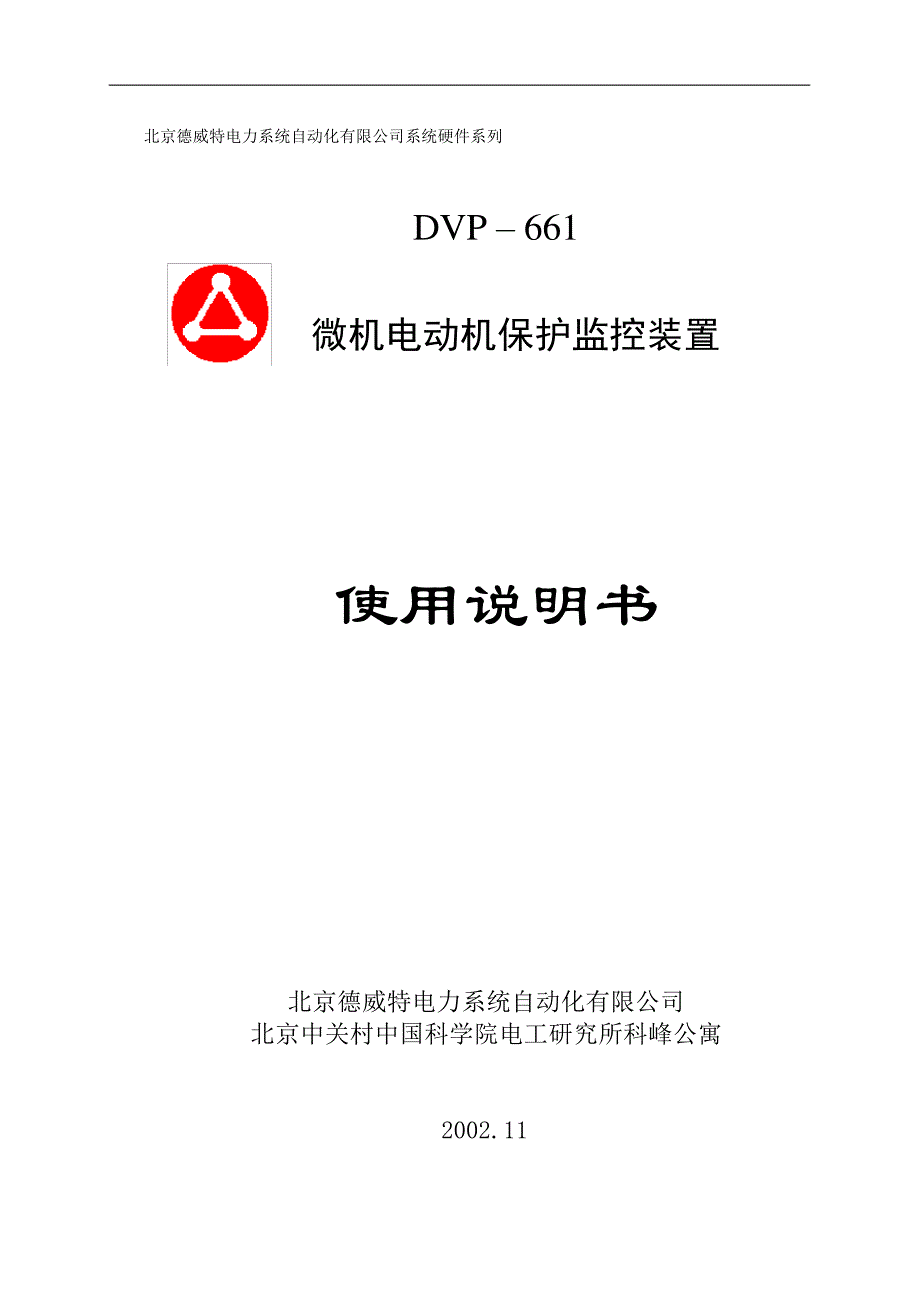 北京德威特电力系统自动化有限公司系统硬件系列

DVP – 661

微机电动机保护监控装置

使用说明书

北京德威特电力系统自动化有限公司
北京中关村中国科学院电工研究所科峰公寓

2002.11